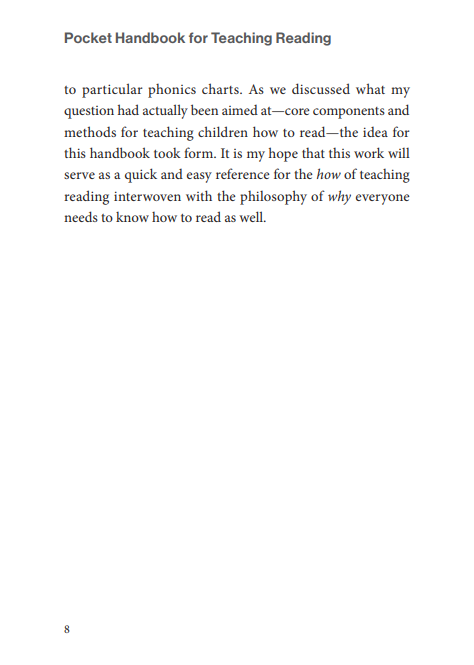 Pocket Handbook for Teaching Reading

to particular phonics charts. As we discussed what my question had actually been aimed at—core components and methods for teaching children how to read—the idea for this handbook took form. It is my hope that this work will serve as a quick and easy reference for the how of teaching reading interwoven with the philosophy of why everyone needs to know how to read as well.

8